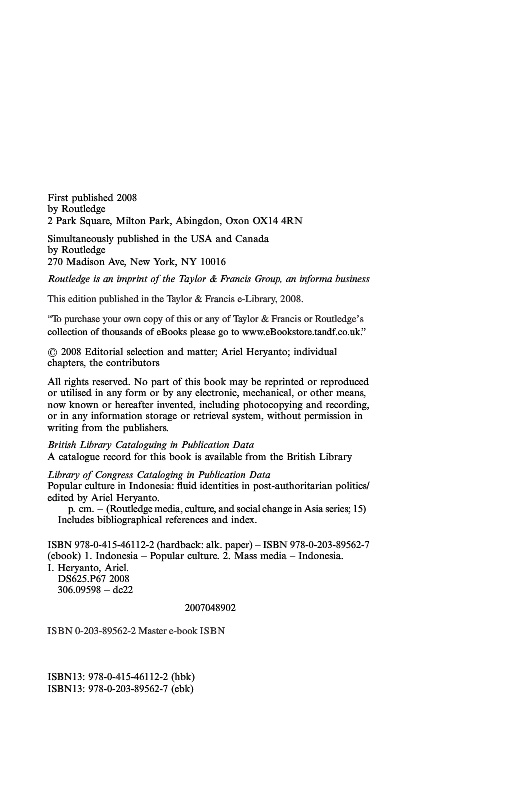 First published 2008
by Routledge
2 Park Square, Milton Park, Abingdon, Oxon OX14 4RN

Simultaneously published in the USA and Canada
by Routledge
270 Madison Ave, New York, NY 10016

Routledge is an imprint of the Taylor & Francis Group, an informa business

This edition published in the Taylor & Francis e-Library, 2008.

"To purchase your own copy of this or any of Taylor & Francis or Routledge's collection of thousands of eBooks please go to www.eBookstore.tandf.co.uk."

© 2008 Editorial selection and matter; Ariel Heryanto; individual chapters, the contributors

All rights reserved. No part of this book may be reprinted or reproduced or utilised in any form or by any electronic, mechanical, or other means, now known or hereafter invented, including photocopying and recording, or in any information storage or retrieval system, without permission in writing from the publishers.

British Library Cataloguing in Publication Data
A catalogue record for this book is available from the British Library

Library of Congress Cataloging in Publication Data
Popular culture in Indonesia: fluid identities in post-authoritarian politics/ edited by Ariel Heryanto.
p. cm. – (Routledge media, culture, and social change in Asia series; 15)
Includes bibliographical references and index.

ISBN 978-0-415-46112-2 (hardback: alk. paper) – ISBN 978-0-203-89562-7 (ebook) 1. Indonesia – Popular culture. 2. Mass media – Indonesia.
I. Heryanto, Ariel.
DS625.P67 2008
306.09598 – dc22

2007048902

ISBN 0-203-89562-2 Master e-book ISBN

ISBN13: 978-0-415-46112-2 (hbk)
ISBN13: 978-0-203-89562-7 (ebk)